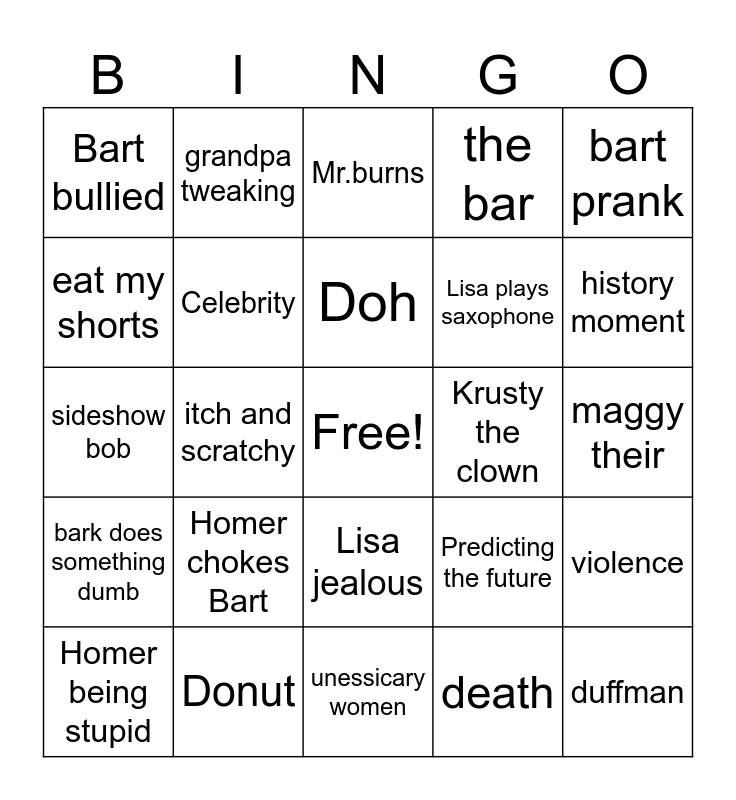 | B | I | N | G | O |
|---|---|---|---|---|
| Bart bullied | grandpa tweaking | Mr.burns | the bar | bart prank |
| eat my shorts | Celebrity | Doh | Lisa plays saxophone | history moment |
| sideshow bob | itch and scratchy | Free! | Krusty the clown | maggy their |
| bark does something dumb | Homer chokes Bart | Lisa jealous | Predicting the future | violence |
| Homer being stupid | Donut | unessicary women | death | duffman |